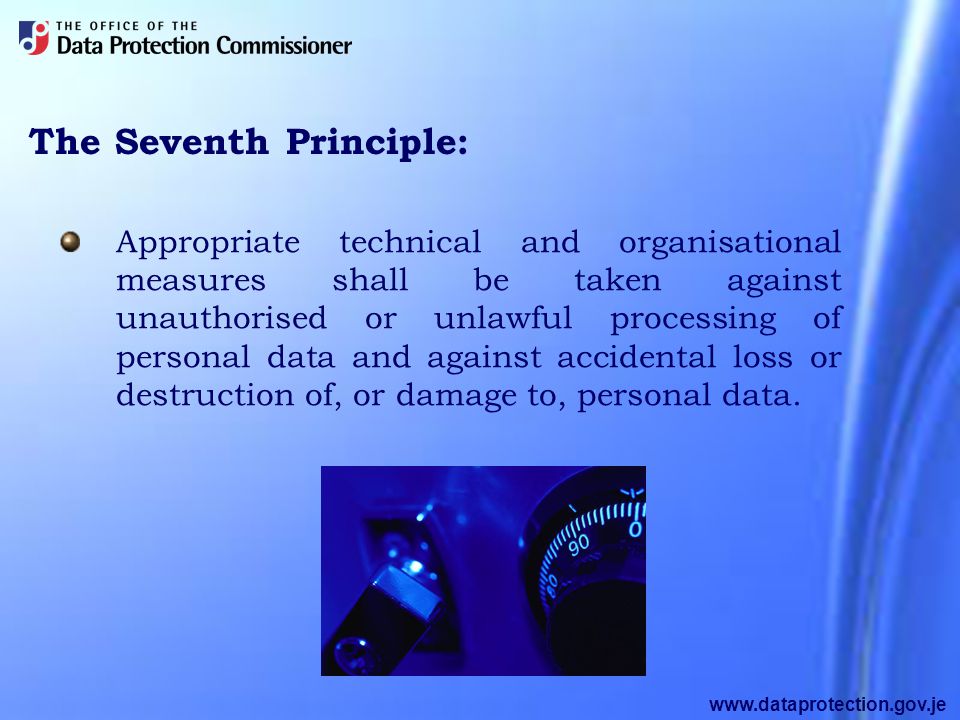 THE OFFICE OF THE
Data Protection Commissioner

The Seventh Principle:

Appropriate technical and organisational measures shall be taken against unauthorised or unlawful processing of personal data and against accidental loss or destruction of, or damage to, personal data.

90
0

www.dataprotection.gov.je